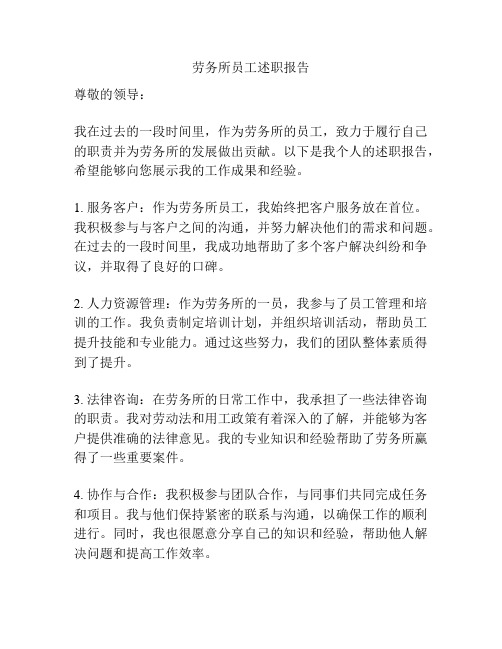 劳务所员工述职报告

尊敬的领导：

我在过去的一段时间里，作为劳务所的员工，致力于履行自己的职责并为劳务所的发展做出贡献。以下是我个人的述职报告，希望能够向您展示我的工作成果和经验。

1. 服务客户：作为劳务所员工，我始终把客户服务放在首位。我积极参与与客户之间的沟通，并努力解决他们的需求和问题。在过去的一段时间里，我成功地帮助了多个客户解决纠纷和争议，并取得了良好的口碑。

2. 人力资源管理：作为劳务所的一员，我参与了员工管理和培训的工作。我负责制定培训计划，并组织培训活动，帮助员工提升技能和专业能力。通过这些努力，我们的团队整体素质得到了提升。

3. 法律咨询：在劳务所的日常工作中，我承担了一些法律咨询的职责。我对劳动法和用工政策有着深入的了解，并能够为客户提供准确的法律意见。我的专业知识和经验帮助了劳务所赢得了一些重要案件。

4. 协作与合作：我积极参与团队合作，与同事们共同完成任务和项目。我与他们保持紧密的联系与沟通，以确保工作的顺利进行。同时，我也很愿意分享自己的知识和经验，帮助他人解决问题和提高工作效率。